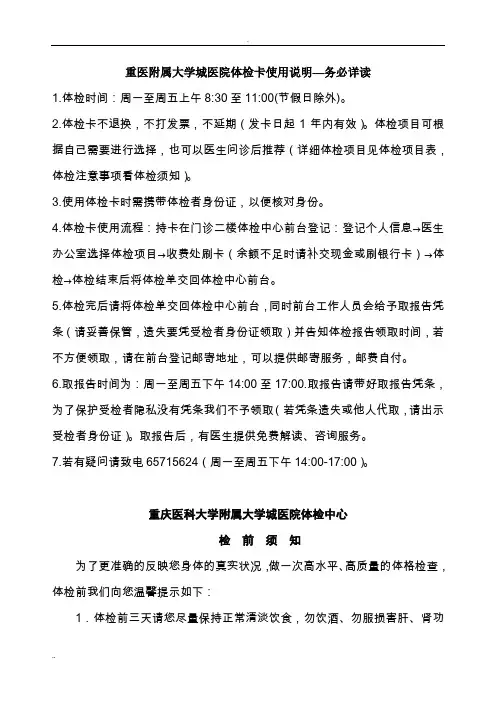 重医附属大学城医院体检卡使用说明—务必详读

1.体检时间：周一至周五上午 8:30 至 11:00(节假日除外)。

2.体检卡不退换，不打发票，不延期（发卡日起 1 年内有效）。体检项目可根据自己需要进行选择，也可以医生问诊后推荐（详细体检项目见体检项目表，体检注意事项看体检须知）。

3.使用体检卡时需携带体检者身份证，以便核对身份。

4.体检卡使用流程：持卡在门诊二楼体检中心前台登记：登记个人信息→医生办公室选择体检项目→收费处刷卡（余额不足时请补交现金或刷银行卡）→体检→体检结束后将体检单交回体检中心前台。

5.体检完后请将体检单交回体检中心前台，同时前台工作人员会给予取报告凭条（请妥善保管，遗失要凭受检者身份证领取）并告知体检报告领取时间，若不方便领取，请在前台登记邮寄地址，可以提供邮寄服务，邮费自付。

6.取报告时间为：周一至周五下午 14:00 至 17:00.取报告请带好取报告凭条，为了保护受检者隐私没有凭条我们不予领取（若凭条遗失或他人代取，请出示受检者身份证）。取报告后，有医生提供免费解读、咨询服务。

7.若有疑问请致电 65715624（周一至周五下午 14:00-17:00）。

重庆医科大学附属大学城医院体检中心

检 前 须 知

为了更准确的反映您身体的真实状况，做一次高水平、高质量的体格检查，体检前我们向您温馨提示如下：

1．体检前三天请您尽量保持正常清淡饮食，勿饮酒、勿服损害肝、肾功